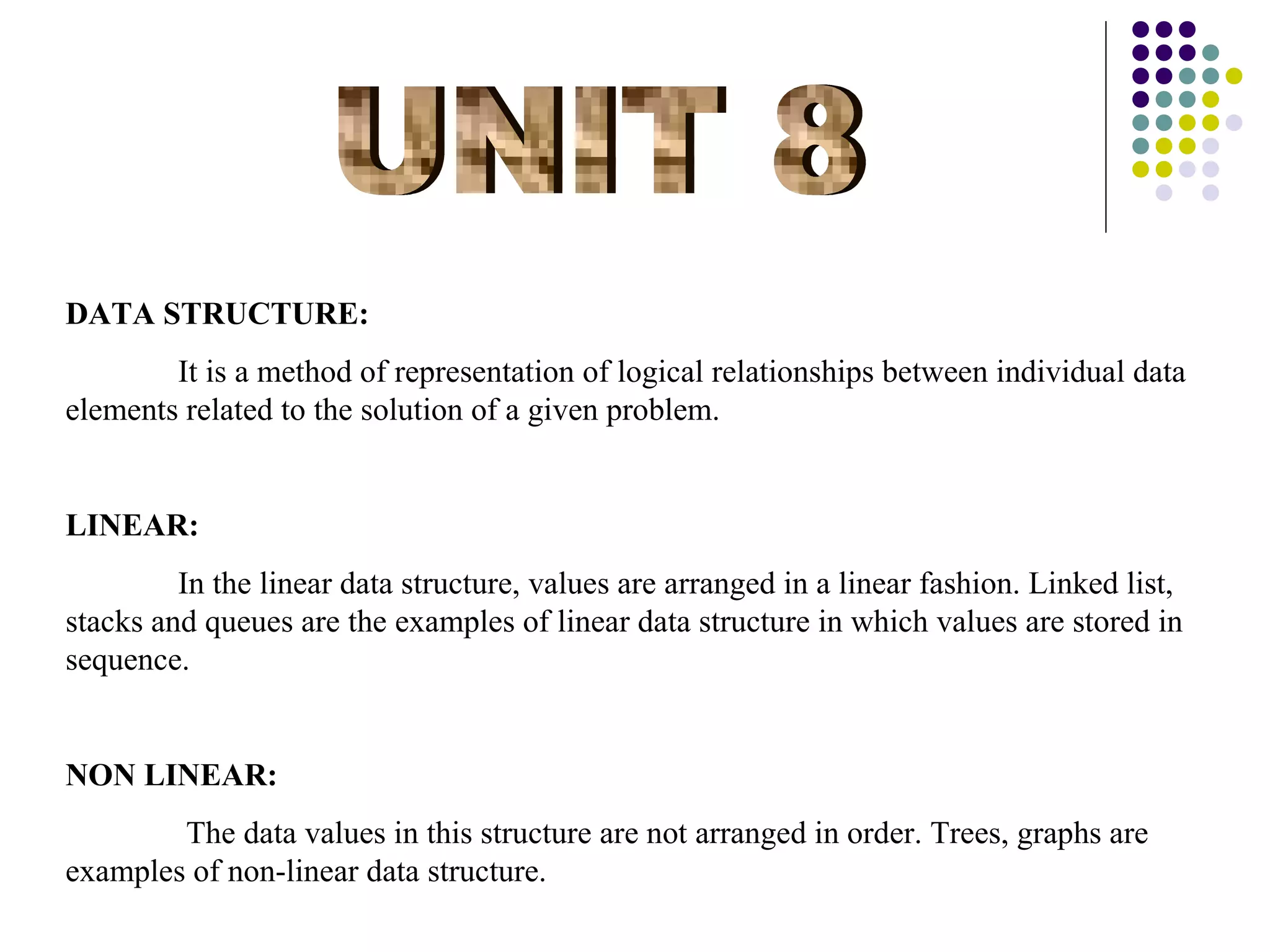 UNIT 8

DATA STRUCTURE:

It is a method of representation of logical relationships between individual data elements related to the solution of a given problem.

LINEAR:

In the linear data structure, values are arranged in a linear fashion. Linked list, stacks and queues are the examples of linear data structure in which values are stored in sequence.

NON LINEAR:

The data values in this structure are not arranged in order. Trees, graphs are examples of non-linear data structure.